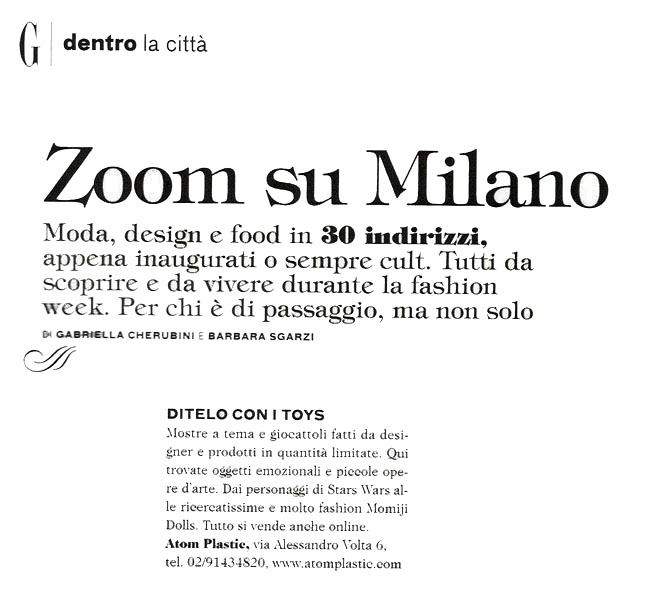 G dentro la città

Zoom su Milano

Moda, design e food in 30 indirizzi, appena inaugurati o sempre cult. Tutti da scoprire e da vivere durante la fashion week. Per chi è di passaggio, ma non solo

DI GABRIELLA CHERUBINI E BARBARA SGARZI

DITELO CON I TOYS
Mostre a tema e giocattoli fatti da designer e prodotti in quantità limitate. Qui trovate oggetti emozionali e piccole opere d'arte. Dai personaggi di Stars Wars alle ricercatissime e molto fashion Momiji Dolls. Tutto si vende anche online.
Atom Plastic, via Alessandro Volta 6, tel. 02/91434820, www.atomplastic.com